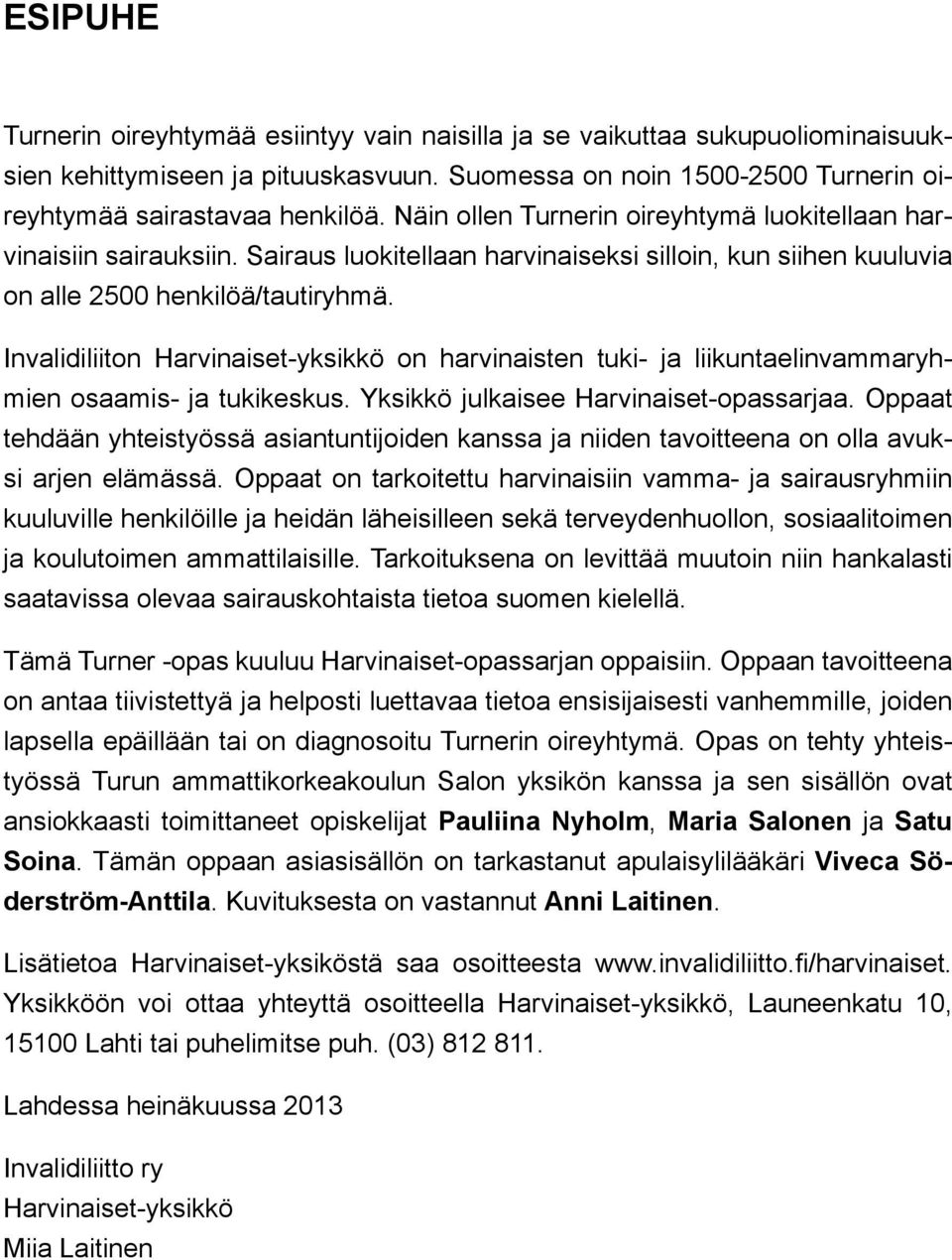 ESIPUHE

Turnerin oireyhtymää esiintyy vain naisilla ja se vaikuttaa sukupuoliominaisuuksien kehittymiseen ja pituuskasvuun. Suomessa on noin 1500-2500 Turnerin oireyhtymää sairastavaa henkilöä. Näin ollen Turnerin oireyhtymä luokitellaan harvinaisiin sairauksiin. Sairaus luokitellaan harvinaiseksi silloin, kun siihen kuuluvia on alle 2500 henkilöä/tautiryhmä.

Invalidiliiton Harvinaiset-yksikkö on harvinaisten tuki- ja liikuntaelinvammaryhmien osaamis- ja tukikeskus. Yksikkö julkaisee Harvinaiset-opassarjaa. Oppaat tehdään yhteistyössä asiantuntijoiden kanssa ja niiden tavoitteena on olla avuksi arjen elämässä. Oppaat on tarkoitettu harvinaisiin vamma- ja sairausryhmiin kuuluville henkilöille ja heidän läheisilleen sekä terveydenhuollon, sosiaalitoimen ja koulutoimen ammattilaisille. Tarkoituksena on levittää muutoin niin hankalasti saatavissa olevaa sairauskohtaista tietoa suomen kielellä.

Tämä Turner -opas kuuluu Harvinaiset-opassarjan oppaisiin. Oppaan tavoitteena on antaa tiivistettyä ja helposti luettavaa tietoa ensisijaisesti vanhemmille, joiden lapsella epäillään tai on diagnosoitu Turnerin oireyhtymä. Opas on tehty yhteistyössä Turun ammattikorkeakoulun Salon yksikön kanssa ja sen sisällön ovat ansiokkaasti toimittaneet opiskelijat Pauliina Nyholm, Maria Salonen ja Satu Soina. Tämän oppaan asiasisällön on tarkastanut apulaisylilääkäri Viveca Söderström-Anttila. Kuvituksesta on vastannut Anni Laitinen.

Lisätietoa Harvinaiset-yksiköstä saa osoitteesta www.invalidiliitto.fi/harvinaiset. Yksikköön voi ottaa yhteyttä osoitteella Harvinaiset-yksikkö, Launeenkatu 10, 15100 Lahti tai puhelimitse puh. (03) 812 811.

Lahdessa heinäkuussa 2013

Invalidiliitto ry
Harvinaiset-yksikkö
Miia Laitinen